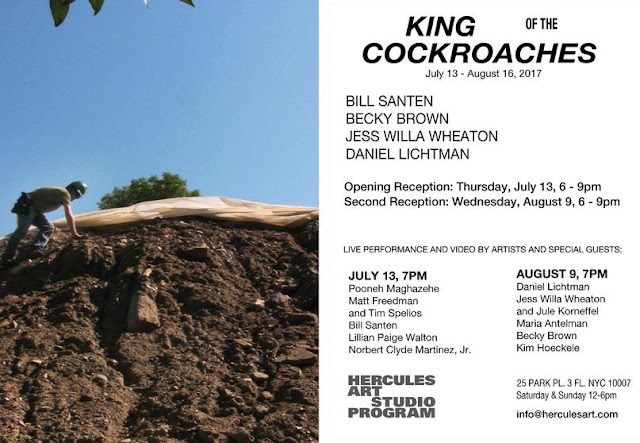 KING OF THE
COCKROACHES
July 13 - August 16, 2017

BILL SANTEN
BECKY BROWN
JESS WILLA WHEATON
DANIEL LICHTMAN

Opening Reception: Thursday, July 13, 6 - 9pm
Second Reception: Wednesday, August 9, 6 - 9pm

LIVE PERFORMANCE AND VIDEO BY ARTISTS AND SPECIAL GUESTS:

JULY 13, 7PM
Pooneh Maghazehe
Matt Freedman
and Tim Spelios
Bill Santen
Lillian Paige Walton
Norbert Clyde Martinez, Jr.

AUGUST 9, 7PM
Daniel Lichtman
Jess Willa Wheaton
and Jule Korneffel
Maria Antelman
Becky Brown
Kim Hoeckele

HERCULES
ART
STUDIO
PROGRAM

25 PARK PL. 3 FL. NYC 10007
Saturday & Sunday 12-6pm

info@herculesart.com